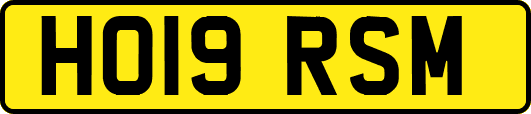 HO19 RSM